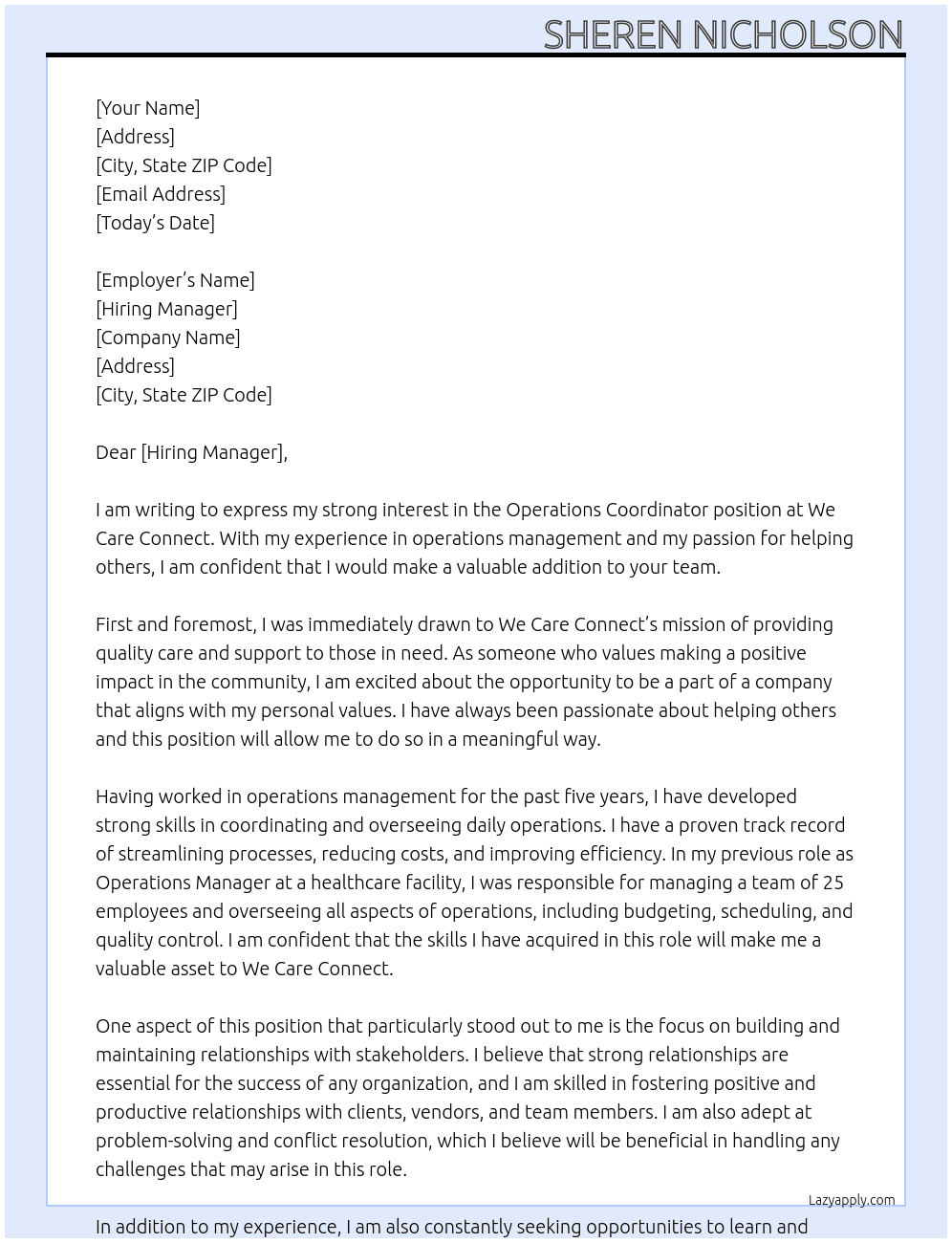 SHEREN NICHOLSON

[Your Name]
[Address]
[City, State ZIP Code]
[Email Address]
[Today's Date]

[Employer's Name]
[Hiring Manager]
[Company Name]
[Address]
[City, State ZIP Code]

Dear [Hiring Manager],

I am writing to express my strong interest in the Operations Coordinator position at We Care Connect. With my experience in operations management and my passion for helping others, I am confident that I would make a valuable addition to your team.

First and foremost, I was immediately drawn to We Care Connect's mission of providing quality care and support to those in need. As someone who values making a positive impact in the community, I am excited about the opportunity to be a part of a company that aligns with my personal values. I have always been passionate about helping others and this position will allow me to do so in a meaningful way.

Having worked in operations management for the past five years, I have developed strong skills in coordinating and overseeing daily operations. I have a proven track record of streamlining processes, reducing costs, and improving efficiency. In my previous role as Operations Manager at a healthcare facility, I was responsible for managing a team of 25 employees and overseeing all aspects of operations, including budgeting, scheduling, and quality control. I am confident that the skills I have acquired in this role will make me a valuable asset to We Care Connect.

One aspect of this position that particularly stood out to me is the focus on building and maintaining relationships with stakeholders. I believe that strong relationships are essential for the success of any organization, and I am skilled in fostering positive and productive relationships with clients, vendors, and team members. I am also adept at problem-solving and conflict resolution, which I believe will be beneficial in handling any challenges that may arise in this role.

Lazyapply.com

In addition to my experience, I am also constantly seeking opportunities to learn and